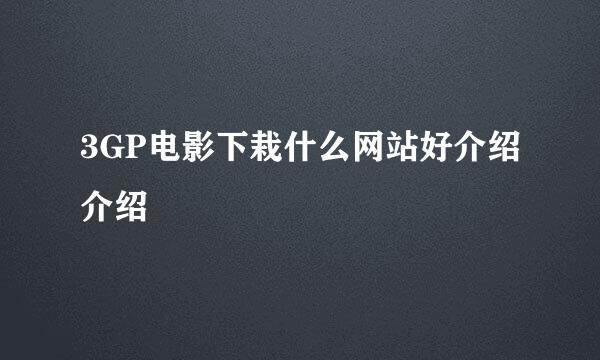 3GP电影下栽什么网站好介绍介绍